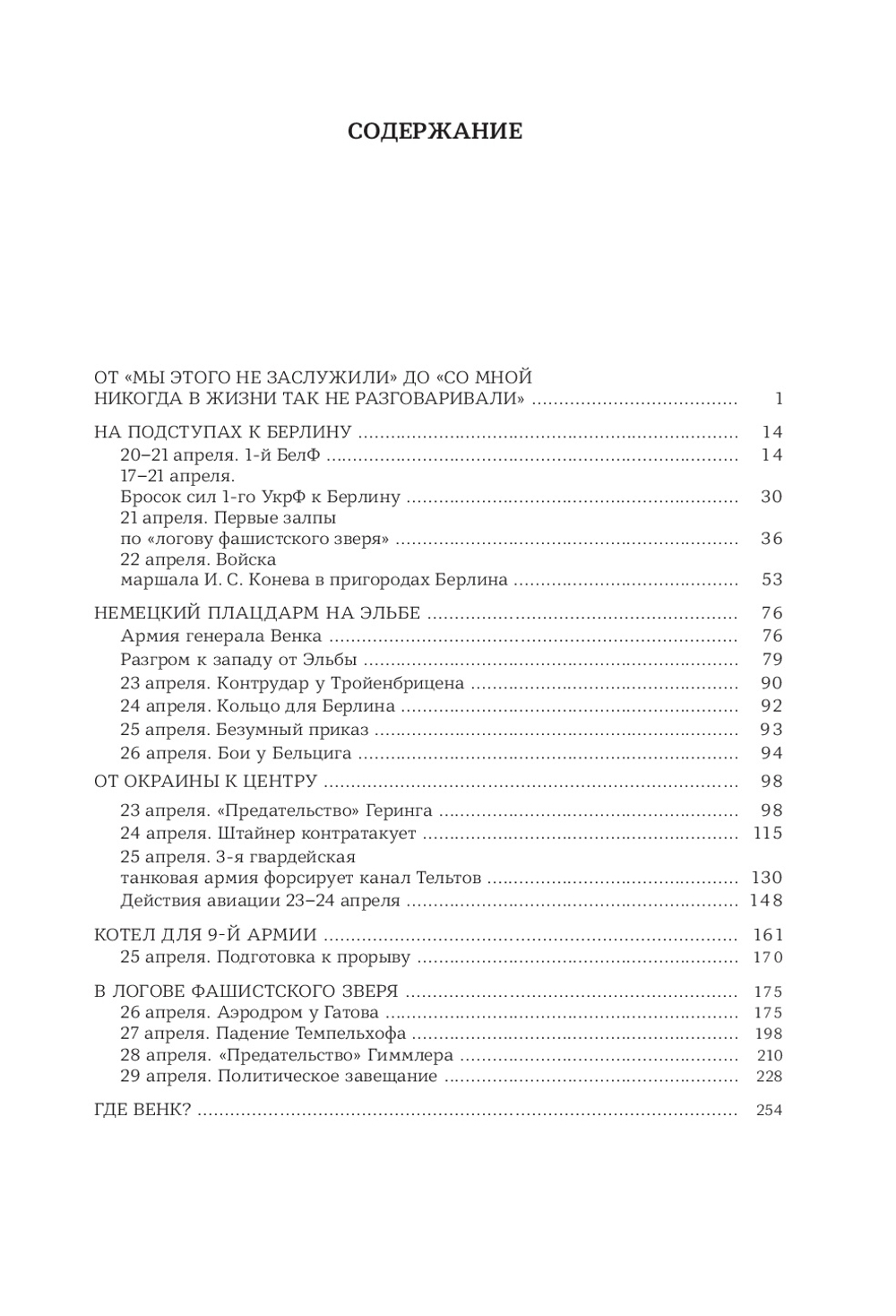 СОДЕРЖАНИЕ

ОТ «МЫ ЭТОГО НЕ ЗАСЛУЖИЛИ» ДО «СО МНОЙ НИКОГДА В ЖИЗНИ ТАК НЕ РАЗГОВАРИВАЛИ» 1

НА ПОДСТУПАХ К БЕРЛИНУ 14
20–21 апреля. 1-й БелФ 14
17–21 апреля. Бросок сил 1-го УкрФ к Берлину 30
21 апреля. Первые залпы по «логову фашистского зверя» 36
22 апреля. Войска маршала И. С. Конева в пригородах Берлина 53

НЕМЕЦКИЙ ПЛАЦДАРМ НА ЭЛЬБЕ 76
Армия генерала Венка 76
Разгром к западу от Эльбы 79
23 апреля. Контрудар у Тройенбрицена 90
24 апреля. Кольцо для Берлина 92
25 апреля. Безумный приказ 93
26 апреля. Бои у Бельцига 94

ОТ ОКРАИНЫ К ЦЕНТРУ 98
23 апреля. «Предательство» Геринга 98
24 апреля. Штайнер контратакует 115
25 апреля. 3-я гвардейская танковая армия форсирует канал Тельтов 130
Действия авиации 23–24 апреля 148

КОТЕЛ ДЛЯ 9-Й АРМИИ 161
25 апреля. Подготовка к прорыву 170

В ЛОГОВЕ ФАШИСТСКОГО ЗВЕРЯ 175
26 апреля. Аэродром у Гатова 175
27 апреля. Падение Темпельхофа 198
28 апреля. «Предательство» Гиммлера 210
29 апреля. Политическое завещание 228

ГДЕ ВЕНК? 254